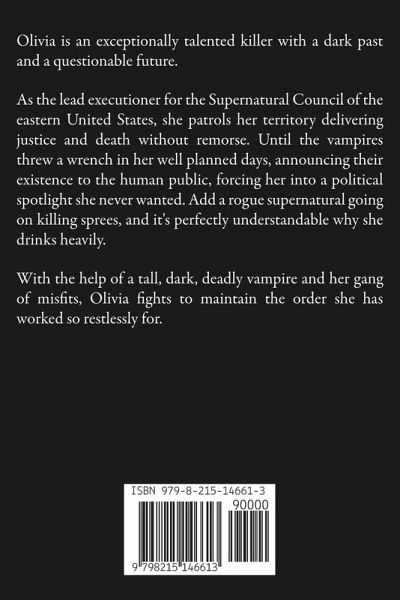 Olivia is an exceptionally talented killer with a dark past and a questionable future.

As the lead executioner for the Supernatural Council of the eastern United States, she patrols her territory delivering justice and death without remorse. Until the vampires threw a wrench in her well planned days, announcing their existence to the human public, forcing her into a political spotlight she never wanted. Add a rogue supernatural going on killing sprees, and it's perfectly understandable why she drinks heavily.

With the help of a tall, dark, deadly vampire and her gang of misfits, Olivia fights to maintain the order she has worked so restlessly for.

ISBN 979-8-215-14661-3

90000

9 798215 146613